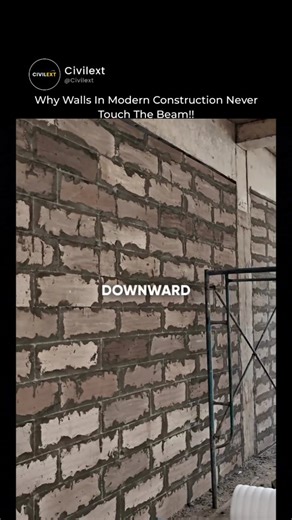 CIVILEXT

Civilext
@Civilext

Why Walls In Modern Construction Never Touch The Beam!!

DOWNWARD